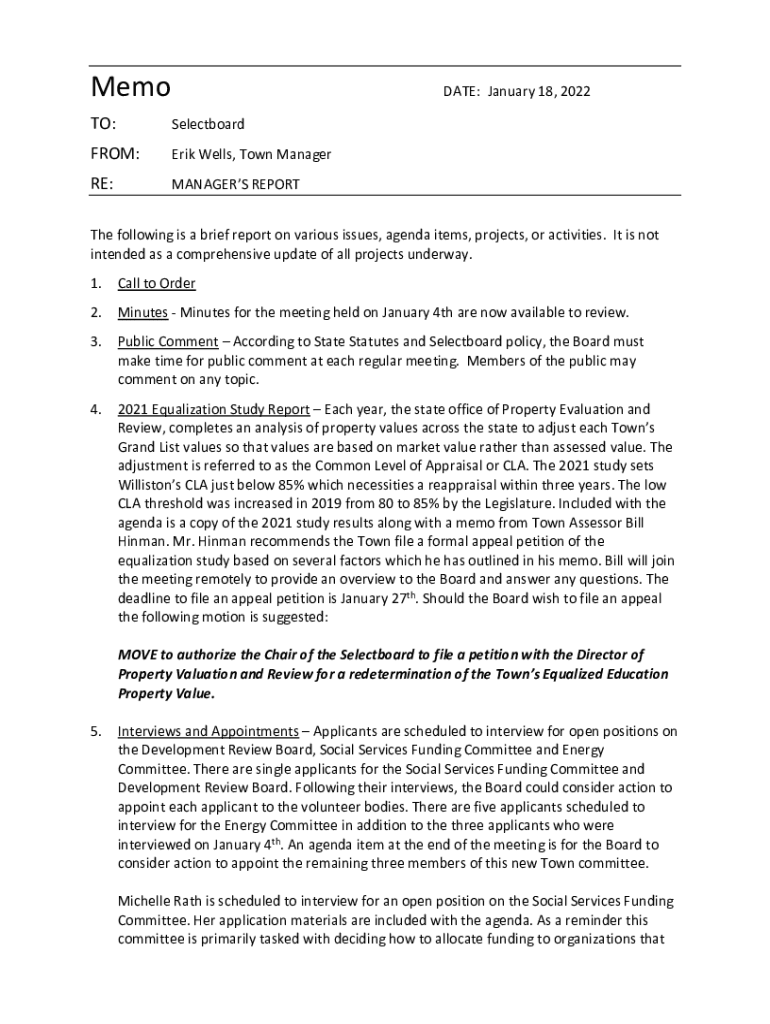 Memo

DATE: January 18, 2022

TO: Selectboard

FROM: Erik Wells, Town Manager

RE: MANAGER'S REPORT

The following is a brief report on various issues, agenda items, projects, or activities. It is not intended as a comprehensive update of all projects underway.

1. Call to Order

2. Minutes - Minutes for the meeting held on January 4th are now available to review.

3. Public Comment – According to State Statutes and Selectboard policy, the Board must make time for public comment at each regular meeting. Members of the public may comment on any topic.

4. 2021 Equalization Study Report – Each year, the state office of Property Evaluation and Review, completes an analysis of property values across the state to adjust each Town's Grand List values so that values are based on market value rather than assessed value. The adjustment is referred to as the Common Level of Appraisal or CLA. The 2021 study sets Williston's CLA just below 85% which necessities a reappraisal within three years. The low CLA threshold was increased in 2019 from 80 to 85% by the Legislature. Included with the agenda is a copy of the 2021 study results along with a memo from Town Assessor Bill Hinman. Mr. Hinman recommends the Town file a formal appeal petition of the equalization study based on several factors which he has outlined in his memo. Bill will join the meeting remotely to provide an overview to the Board and answer any questions. The deadline to file an appeal petition is January 27$^{th}$. Should the Board wish to file an appeal the following motion is suggested:

MOVE to authorize the Chair of the Selectboard to file a petition with the Director of Property Valuation and Review for a redetermination of the Town's Equalized Education Property Value.

5. Interviews and Appointments – Applicants are scheduled to interview for open positions on the Development Review Board, Social Services Funding Committee and Energy Committee. There are single applicants for the Social Services Funding Committee and Development Review Board. Following their interviews, the Board could consider action to appoint each applicant to the volunteer bodies. There are five applicants scheduled to interview for the Energy Committee in addition to the three applicants who were interviewed on January 4$^{th}$. An agenda item at the end of the meeting is for the Board to consider action to appoint the remaining three members of this new Town committee.

Michelle Rath is scheduled to interview for an open position on the Social Services Funding Committee. Her application materials are included with the agenda. As a reminder this committee is primarily tasked with deciding how to allocate funding to organizations that